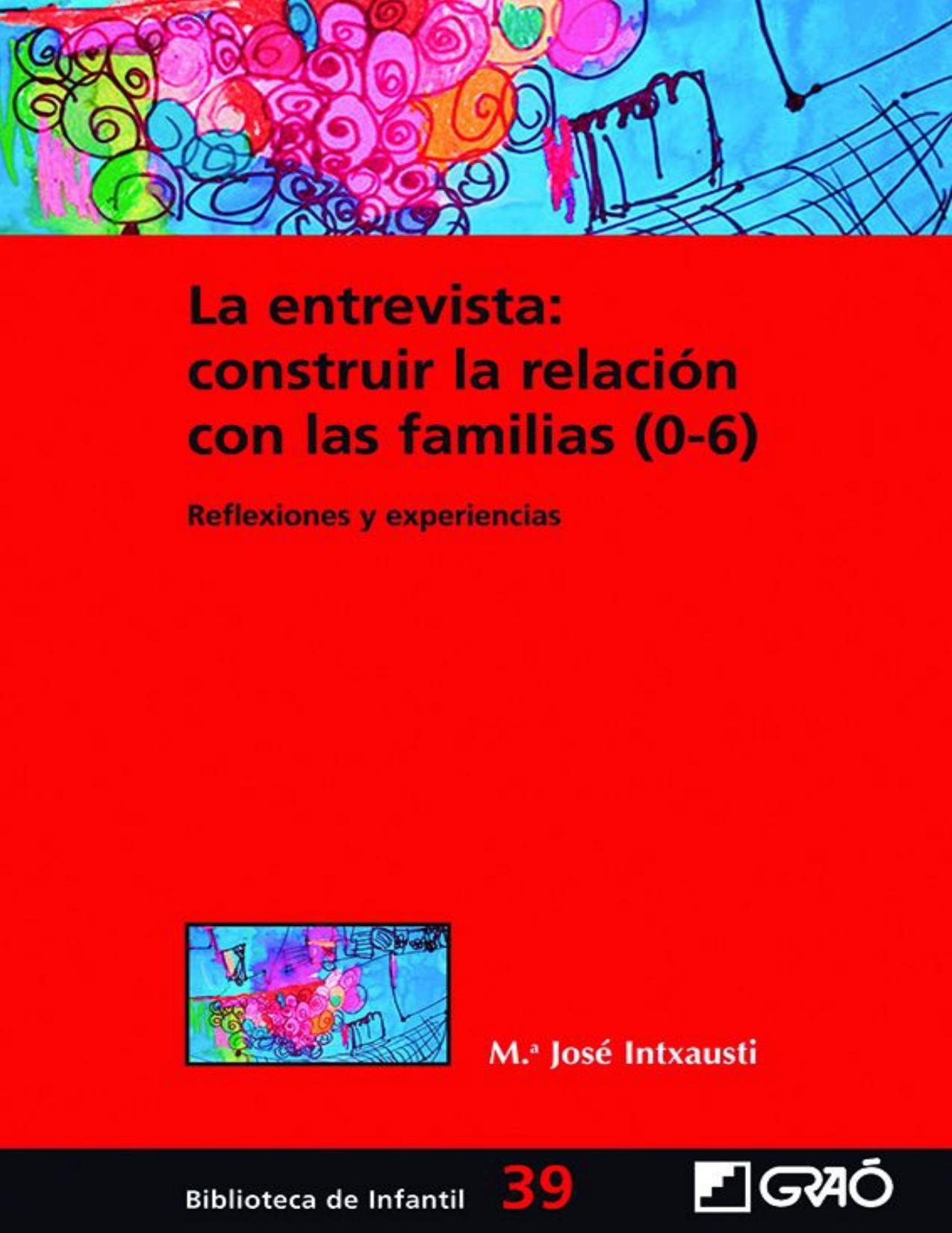 La entrevista: construir la relación con las familias (0-6)

Reflexiones y experiencias

M.ª José Intxausti

Biblioteca de Infantil 39

GRAÓ